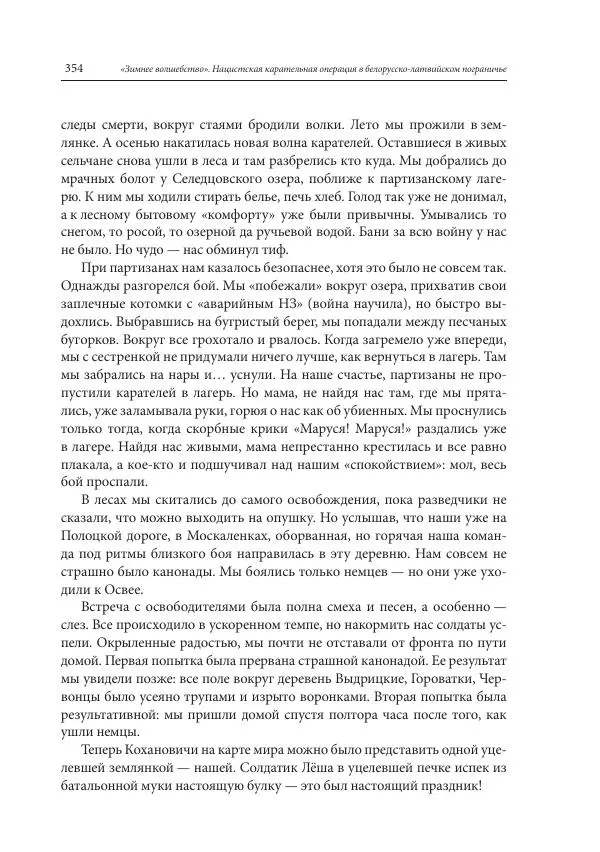 354 «Зимнее волшебство». Нацистская карательная операция в белорусско-латвийском пограничье

следы смерти, вокруг стаями бродили волки. Лето мы прожили в землянке. А осенью накатилась новая волна карателей. Оставшиеся в живых сельчане снова ушли в леса и там разбрелись кто куда. Мы добрались до мрачных болот у Селедцовского озера, поближе к партизанскому лагерю. К ним мы ходили стирать белье, печь хлеб. Голод так уже не донимал, а к лесному бытовому «комфорту» уже были привычны. Умывались то снегом, то росой, то озерной да ручьевой водой. Бани за всю войну у нас не было. Но чудо — нас обминул тиф.

При партизанах нам казалось безопаснее, хотя это было не совсем так. Однажды разгорелся бой. Мы «побежали» вокруг озера, прихватив свои заплечные котомки с «аварийным НЗ» (война научила), но быстро выдохлись. Выбравшись на бугристый берег, мы попадали между песчаных бугорков. Вокруг все грохотало и рвалось. Когда загремело уже впереди, мы с сестренкой не придумали ничего лучше, как вернуться в лагерь. Там мы забрались на нары и… уснули. На наше счастье, партизаны не пропустили карателей в лагерь. Но мама, не найдя нас там, где мы прятались, уже заламывала руки, горюя о нас как об убиенных. Мы проснулись только тогда, когда скорбные крики «Маруся! Маруся!» раздались уже в лагере. Найдя нас живыми, мама непрестанно крестилась и все равно плакала, а кое-кто и подшучивал над нашим «спокойствием»: мол, весь бой проспали.

В лесах мы скитались до самого освобождения, пока разведчики не сказали, что можно выходить на опушку. Но услышав, что наши уже на Полоцкой дороге, в Москаленках, оборванная, но горячая наша команда под ритмы близкого боя направилась в эту деревню. Нам совсем не страшно было канонады. Мы боялись только немцев — но они уже уходили к Освее.

Встреча с освободителями была полна смеха и песен, а особенно — слез. Все происходило в ускоренном темпе, но накормить нас солдаты успели. Окрыленные радостью, мы почти не отставали от фронта по пути домой. Первая попытка была прервана страшной канонадой. Ее результат мы увидели позже: все поле вокруг деревень Выдрицкие, Гороватки, Червонцы было усеяно трупами и изрыто воронками. Вторая попытка была результативной: мы пришли домой спустя полтора часа после того, как ушли немцы.

Теперь Кохановичи на карте мира можно было представить одной уцелевшей землянкой — нашей. Солдатик Лёша в уцелевшей печке испек из батальонной муки настоящую булку — это был настоящий праздник!